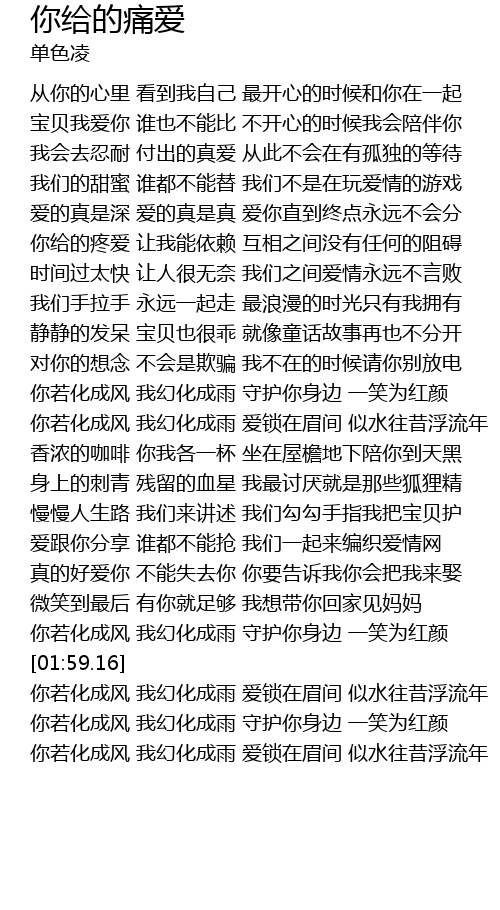 你给的痛爱
单色凌

从你的心里 看到我自己 最开心的时候和你在一起
宝贝我爱你 谁也不能比 不开心的时候我会陪伴你
我会去忍耐 付出的真爱 从此不会在有孤独的等待
我们的甜蜜 谁都不能替 我们不是在玩爱情的游戏
爱的真是深 爱的真是真 爱你直到终点永远不会分
你给的疼爱 让我能依赖 互相之间没有任何的阻碍
时间过太快 让人很无奈 我们之间爱情永远不言败
我们手拉手 永远一起走 最浪漫的时光只有我拥有
静静的发呆 宝贝也很乖 就像童话故事再也不分开
对你的想念 不会是欺骗 我不在的时候请你别放电
你若化成风 我幻化成雨 守护你身边 一笑为红颜
你若化成风 我幻化成雨 爱锁在眉间 似水往昔浮流年
香浓的咖啡 你我各一杯 坐在屋檐地下陪你到天黑
身上的刺青 残留的血星 我最讨厌就是那些狐狸精
慢慢人生路 我们来讲述 我们勾勾手指我把宝贝护
爱跟你分享 谁都不能抢 我们一起来编织爱情网
真的好爱你 不能失去你 你要告诉我你会把我来娶
微笑到最后 有你就足够 我想带你回家见妈妈
你若化成风 我幻化成雨 守护你身边 一笑为红颜
[01:59.16]
你若化成风 我幻化成雨 爱锁在眉间 似水往昔浮流年
你若化成风 我幻化成雨 守护你身边 一笑为红颜
你若化成风 我幻化成雨 爱锁在眉间 似水往昔浮流年